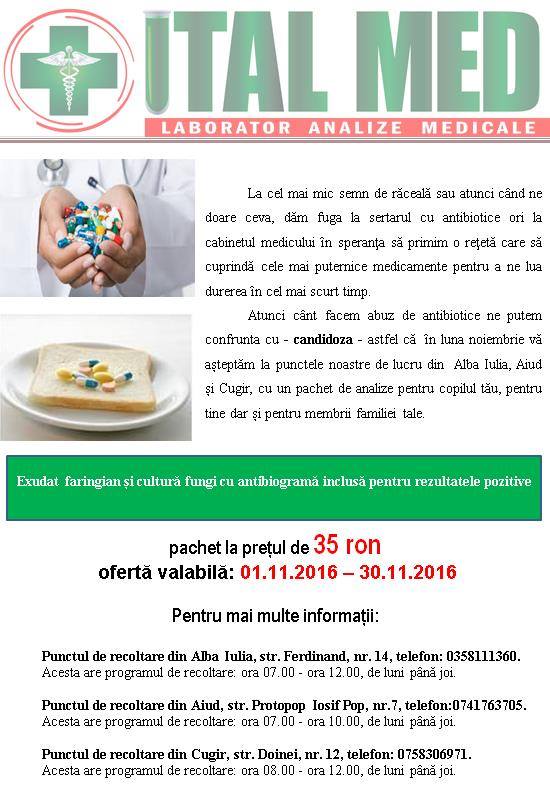 ITAL MED
LABORATOR ANALIZE MEDICALE

La cel mai mic semn de răceală sau atunci când ne doare ceva, dăm fuga la sertarul cu antibiotice ori la cabinetul medicului în speranța să primim o rețetă care să cuprindă cele mai puternice medicamente pentru a ne lua durerea în cel mai scurt timp.

Atunci cânt facem abuz de antibiotice ne putem confrunta cu - candidoza - astfel că în luna noiembrie vă așteptăm la punctele noastre de lucru din Alba Iulia, Aiud și Cugir, cu un pachet de analize pentru copilul tău, pentru tine dar și pentru membrii familiei tale.

Exudat faringian și cultură fungi cu antibiogramă inclusă pentru rezultatele pozitive

pachet la prețul de 35 ron
ofertă valabilă: 01.11.2016 – 30.11.2016

Pentru mai multe informații:

Punctul de recoltare din Alba Iulia, str. Ferdinand, nr. 14, telefon: 0358111360.
Acesta are programul de recoltare: ora 07.00 - ora 12.00, de luni până joi.

Punctul de recoltare din Aiud, str. Protopop Iosif Pop, nr.7, telefon:0741763705.
Acesta are programul de recoltare: ora 07.00 - ora 10.00, de luni până joi.

Punctul de recoltare din Cugir, str. Doinei, nr. 12, telefon: 0758306971.
Acesta are programul de recoltare: ora 08.00 - ora 12.00, de luni până joi.